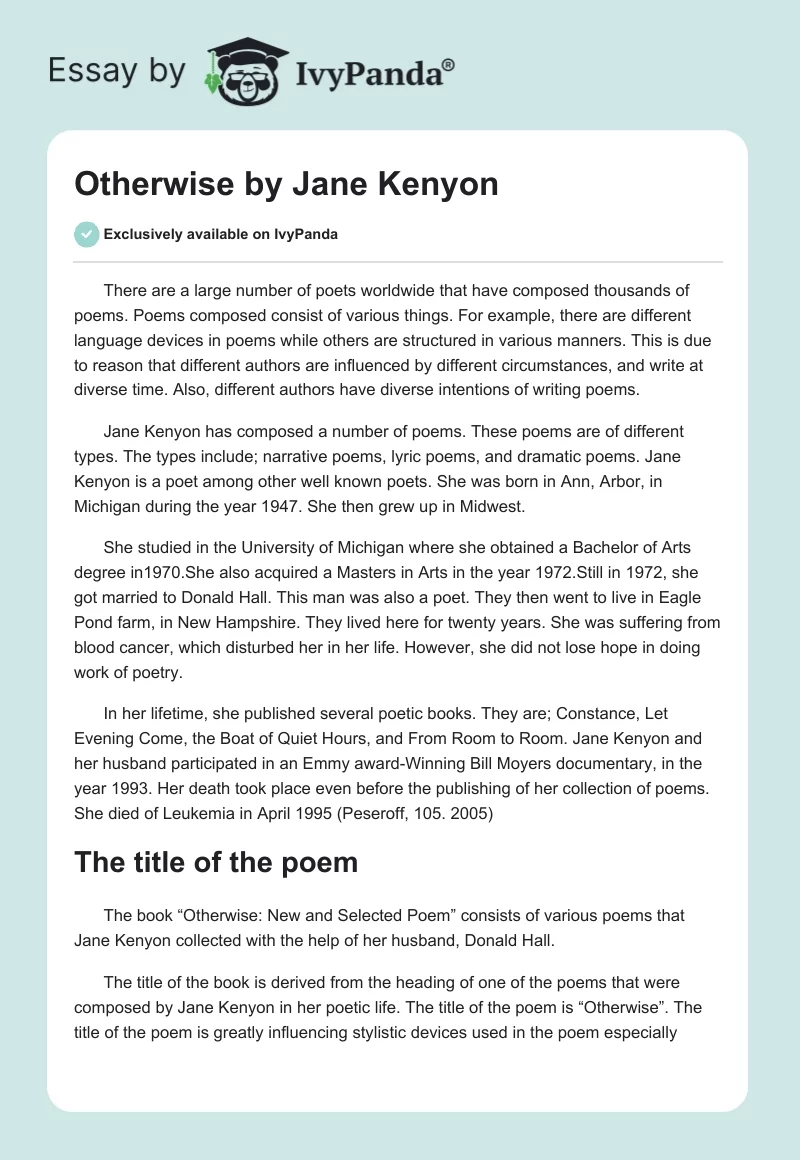 Essay by IvyPanda®

Otherwise by Jane Kenyon

Exclusively available on IvyPanda

There are a large number of poets worldwide that have composed thousands of poems. Poems composed consist of various things. For example, there are different language devices in poems while others are structured in various manners. This is due to reason that different authors are influenced by different circumstances, and write at diverse time. Also, different authors have diverse intentions of writing poems.

Jane Kenyon has composed a number of poems. These poems are of different types. The types include; narrative poems, lyric poems, and dramatic poems. Jane Kenyon is a poet among other well known poets. She was born in Ann, Arbor, in Michigan during the year 1947. She then grew up in Midwest.

She studied in the University of Michigan where she obtained a Bachelor of Arts degree in1970.She also acquired a Masters in Arts in the year 1972.Still in 1972, she got married to Donald Hall. This man was also a poet. They then went to live in Eagle Pond farm, in New Hampshire. They lived here for twenty years. She was suffering from blood cancer, which disturbed her in her life. However, she did not lose hope in doing work of poetry.

In her lifetime, she published several poetic books. They are; Constance, Let Evening Come, the Boat of Quiet Hours, and From Room to Room. Jane Kenyon and her husband participated in an Emmy award-Winning Bill Moyers documentary, in the year 1993. Her death took place even before the publishing of her collection of poems. She died of Leukemia in April 1995 (Peseroff, 105. 2005)

The title of the poem

The book “Otherwise: New and Selected Poem” consists of various poems that Jane Kenyon collected with the help of her husband, Donald Hall.

The title of the book is derived from the heading of one of the poems that were composed by Jane Kenyon in her poetic life. The title of the poem is “Otherwise”. The title of the poem is greatly influencing stylistic devices used in the poem especially